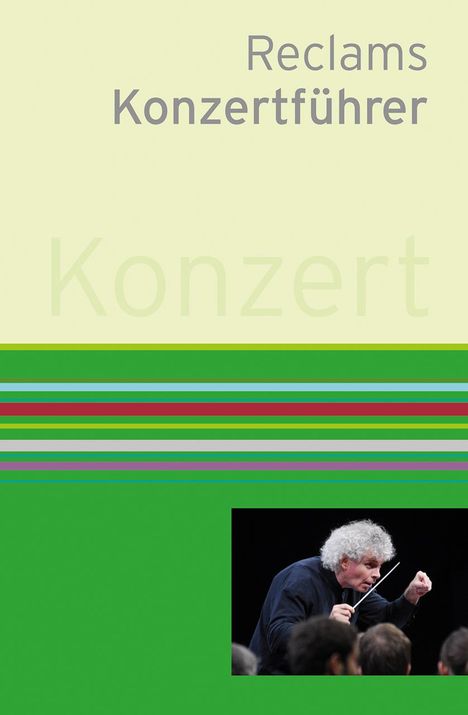 Reclams
Konzertführer

Konzert